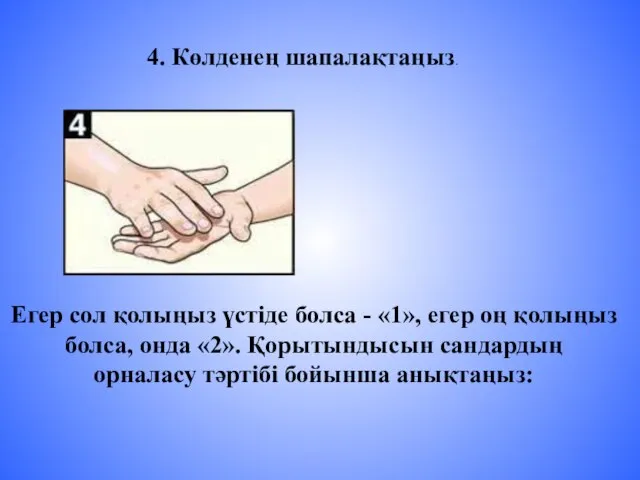 4. Көлденең шапалақтаңыз.

4

Егер сол қолыңыз үстіде болса - «1», егер оң қолыңыз болса, онда «2». Қорытындысын сандардың орналасу тәртібі бойынша анықтаңыз: